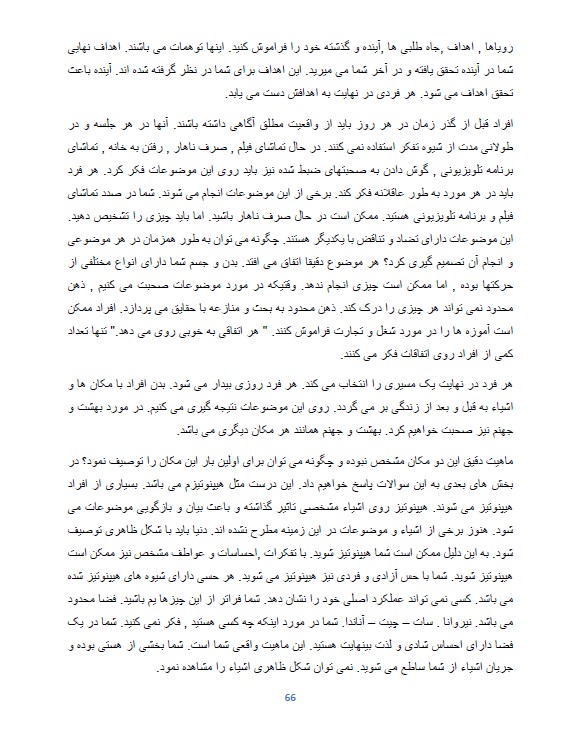 رویاها , اهداف ,جاه طلبی ها ,آینده و گذشته خود را فراموش کنید. اینها توهمات می باشند. اهداف نهایی شما در آینده تحقق یافته و در آخر شما می میرید. این اهداف برای شما در نظر گرفته شده اند. آینده باعث تحقق اهداف می شود. هر فردی در نهایت به اهدافش دست می یابد.

افراد قبل از گذر زمان در هر روز باید از واقعیت مطلق آگاهی داشته باشند. آنها در هر جلسه و در طولانی مدت از شیوه تفکر استفاده نمی کنند. در حال تماشای فیلم , صرف ناهار , رفتن به خانه , تماشای برنامه تلویزیونی , گوش دادن به صحبتهای ضبط شده نیز باید روی این موضوعات فکر کرد. هر فرد باید در هر مورد به طور عاقلانه فکر کند. برخی از این موضوعات انجام می شوند. شما در صدد تماشای فیلم و برنامه تلویزیونی هستید. ممکن است در حال صرف ناهار باشید. اما باید چیزی را تشخیص دهید. این موضوعات دارای تضاد و تناقض با یکدیگر هستند. چگونه می توان به طور همزمان در هر موضوعی و انجام آن تصمیم گیری کرد؟ هر موضوع دقیقا اتفاق می افتد. بدن و جسم شما دارای انواع مختلفی از حرکتها بوده , اما ممکن است چیزی انجام ندهد. وقتیکه در مورد موضوعات صحبت می کنیم , ذهن محدود نمی تواند هر چیزی را درک کند. ذهن محدود به بحث و منازعه با حقایق می پردازد. افراد ممکن است آموزه ها را در مورد شغل و تجارت فراموش کنند. " هر اتفاقی به خوبی روی می دهد." تنها تعداد کمی از افراد روی اتفاقات فکر می کنند.

هر فرد در نهایت یک مسیری را انتخاب می کند. هر فرد روزی بیدار می شود. بدن افراد با مکان ها و اشیاء به قبل و بعد از زندگی بر می گردد. روی این موضوعات نتیجه گیری می کنیم. در مورد بهشت و جهنم نیز صحبت خواهیم کرد. بهشت و جهنم همانند هر مکان دیگری می باشد.

ماهیت دقیق این دو مکان مشخص نبوده و چگونه می توان برای اولین بار این مکان را توصیف نمود؟ در بخش های بعدی به این سوالات پاسخ خواهیم داد. این درست مثل هیپنوتیزم می باشد. بسیاری از افراد هیپنوتیز می شوند. هیپنوتیز روی اشیاء مشخصی تاثیر گذاشته و باعث بیان و بازگویی موضوعات می شود. هنوز برخی از اشیاء و موضوعات در این زمینه مطرح نشده اند. دنیا باید با شکل ظاهری توصیف شود. به این دلیل ممکن است شما هیپنوتیز شوید. با تفکرات ,احساسات و عواطف مشخص نیز ممکن است هیپنوتیز شوید. شما با حس آزادی و فردی نیز هیپنوتیز می شوید. هر حسی دارای شیوه های هیپنوتیز شده می باشد. کسی نمی تواند عملکرد اصلی خود را نشان دهد. شما فراتر از این چیزها یم باشید. فضا محدود می باشد. نیروانا . سات – چیت – آناندا. شما در مورد اینکه چه کسی هستید , فکر نمی کنید. شما در یک فضا دارای احساس شادی و لذت بینهایت هستید. این ماهیت واقعی شما است. شما بخشی از هستی بوده و جریان اشیاء از شما ساطع می شوید. نمی توان شکل ظاهری اشیاء را مشاهده نمود.

66